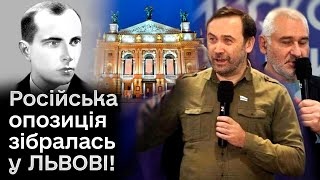 Російська опозиція зібралась у ЛЬВОВІ!